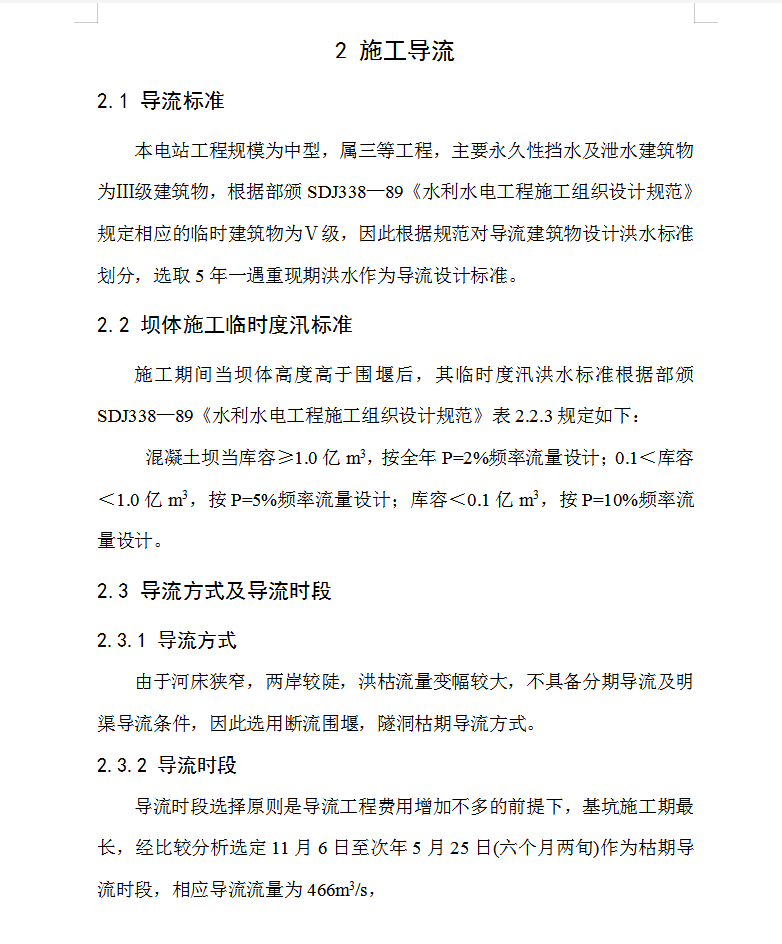 2 施工导流

2.1 导流标准

本电站工程规模为中型，属三等工程，主要永久性挡水及泄水建筑物为Ⅲ级建筑物，根据部颁 SDJ338—89《水利水电工程施工组织设计规范》规定相应的临时建筑物为Ⅴ级，因此根据规范对导流建筑物设计洪水标准划分，选取 5 年一遇重现期洪水作为导流设计标准。

2.2 坝体施工临时度汛标准

施工期间当坝体高度高于围堰后，其临时度汛洪水标准根据部颁 SDJ338—89《水利水电工程施工组织设计规范》表 2.2.3 规定如下：

混凝土坝当库容≥1.0 亿 $m^3$，按全年 P=2%频率流量设计；0.1＜库容＜1.0 亿 $m^3$，按 P=5%频率流量设计；库容＜0.1 亿 $m^3$，按 P=10%频率流量设计。

2.3 导流方式及导流时段

2.3.1 导流方式

由于河床狭窄，两岸较陡，洪枯流量变幅较大，不具备分期导流及明渠导流条件，因此选用断流围堰，隧洞枯期导流方式。

2.3.2 导流时段

导流时段选择原则是导流工程费用增加不多的前提下，基坑施工期最长，经比较分析选定 11 月 6 日至次年 5 月 25 日(六个月两旬)作为枯期导流时段，相应导流流量为 $466m^3/s$，